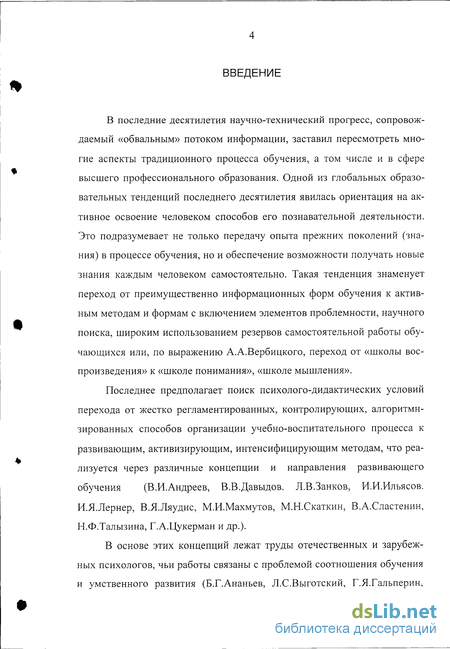 4

ВВЕДЕНИЕ

В последние десятилетия научно-технический прогресс, сопровождаемый «обвальным» потоком информации, заставил пересмотреть многие аспекты традиционного процесса обучения, а том числе и в сфере высшего профессионального образования. Одной из глобальных образовательных тенденций последнего десятилетия явилась ориентация на активное освоение человеком способов его познавательной деятельности. Это подразумевает не только передачу опыта прежних поколений (знания) в процессе обучения, но и обеспечение возможности получать новые знания каждым человеком самостоятельно. Такая тенденция знаменует переход от преимущественно информационных форм обучения к активным методам и формам с включением элементов проблемности, научного поиска, широким использованием резервов самостоятельной работы обучающихся или, по выражению А.А.Вербицкого, переход от «школы воспроизведения» к «школе понимания», «школе мышления».

Последнее предполагает поиск психолого-дидактических условий перехода от жестко регламентированных, контролирующих, алгоритмизированных способов организации учебно-воспитательного процесса к развивающим, активизирующим, интенсифицирующим методам, что реализуется через различные концепции и направления развивающего обучения (В.И.Андреев, В.В.Давыдов. Л.В.Занков, И.И.Ильясов. И.Я.Лернер, В.Я.Ляудис, М.И.Махмутов, М.Н.Скаткин, В.А.Сластенин, Н.Ф.Талызина, Г.А.Цукерман и др.).

В основе этих концепций лежат труды отечественных и зарубежных психологов, чьи работы связаны с проблемой соотношения обучения и умственного развития (Б.Г.Ананьев, Л.С.Выготский, Г.Я.Гальперин,

dsLib.net
библиотека диссертаций